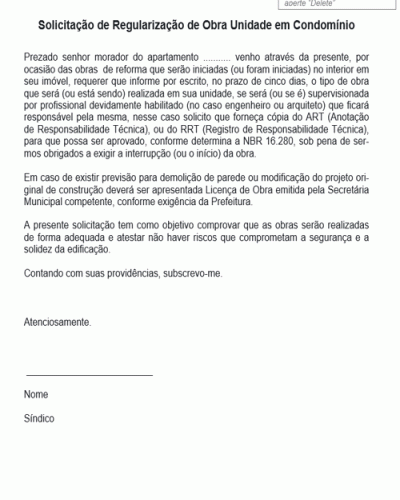 aperte "Delete"

Solicitação de Regularização de Obra Unidade em Condomínio

Prezado senhor morador do apartamento ........... venho através da presente, por ocasião das obras de reforma que serão iniciadas (ou foram iniciadas) no interior em seu imóvel, requerer que informe por escrito, no prazo de cinco dias, o tipo de obra que será (ou está sendo) realizada em sua unidade, se será (ou se é) supervisionada por profissional devidamente habilitado (no caso engenheiro ou arquiteto) que ficará responsável pela mesma, nesse caso solicito que forneça cópia do ART (Anotação de Responsabilidade Técnica), ou do RRT (Registro de Responsabilidade Técnica), para que possa ser aprovado, conforme determina a NBR 16.280, sob pena de sermos obrigados a exigir a interrupção (ou o início) da obra.

Em caso de existir previsão para demolição de parede ou modificação do projeto original de construção deverá ser apresentada Licença de Obra emitida pela Secretária Municipal competente, conforme exigência da Prefeitura.

A presente solicitação tem como objetivo comprovar que as obras serão realizadas de forma adequada e atestar não haver riscos que comprometam a segurança e a solidez da edificação.

Contando com suas providências, subscrevo-me.

Atenciosamente.

Nome

Síndico